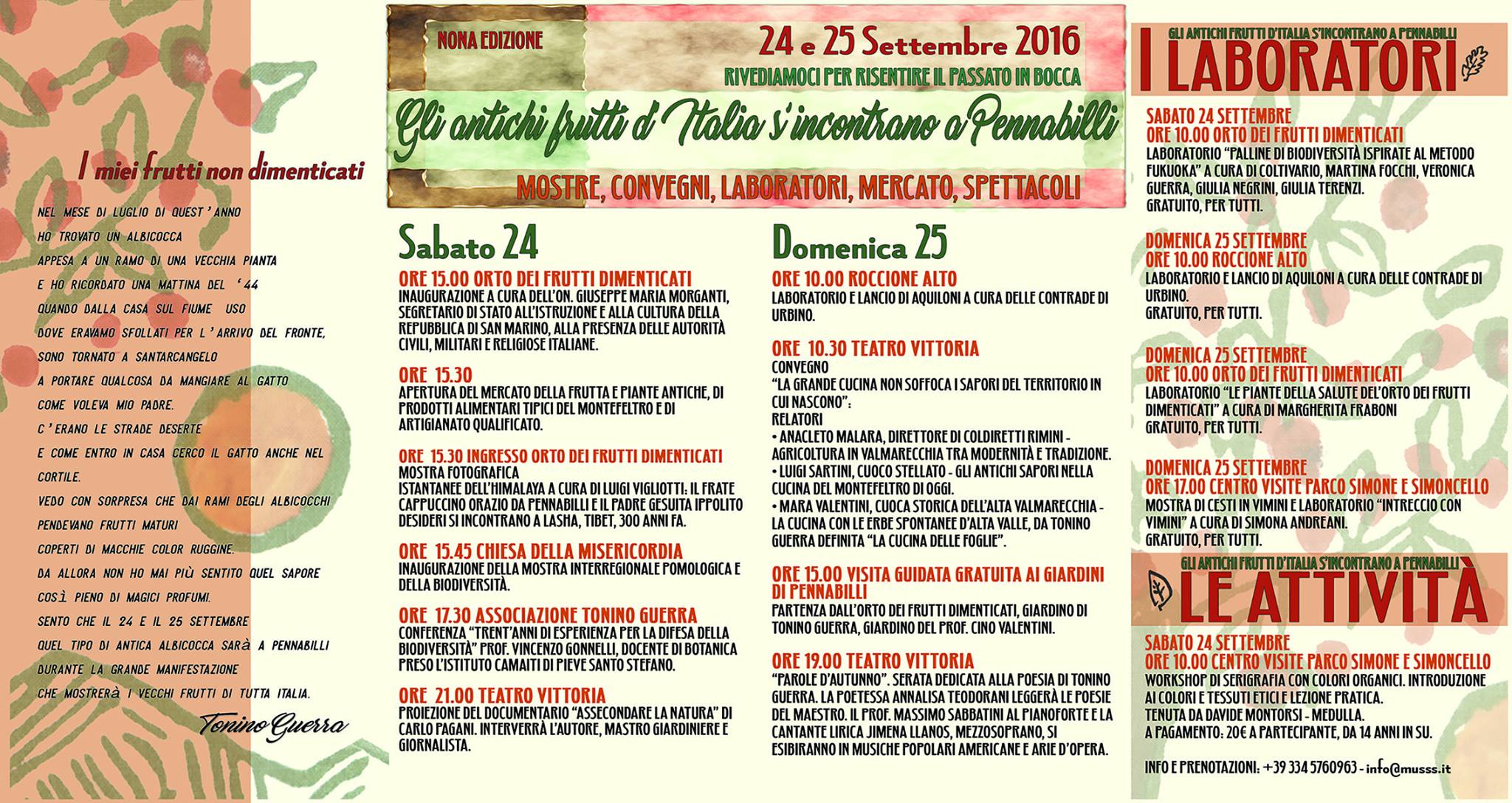 I miei frutti non dimenticati

NEL MESE DI LUGLIO DI QUEST'ANNO
HO TROVATO UN ALBICOCCA
APPESA A UN RAMO DI UNA VECCHIA PIANTA
E HO RICORDATO UNA MATTINA DEL '44
QUANDO DALLA CASA SUL FIUME USO
DOVE ERAVAMO SFOLLATI PER L'ARRIVO DEL FRONTE,
SONO TORNATO A SANTARCANGELO
A PORTARE QUALCOSA DA MANGIARE AL GATTO
COME VOLEVA MIO PADRE.
C'ERANO LE STRADE DESERTE
E COME ENTRO IN CASA CERCO IL GATTO ANCHE NEL CORTILE.
VEDO CON SORPRESA CHE DAI RAMI DEGLI ALBICOCCHI
PENDEVANO FRUTTI MATURI
COPERTI DI MACCHIE COLOR RUGGINE.
DA ALLORA NON HO MAI PIÙ SENTITO QUEL SAPORE
COSÌ PIENO DI MAGICI PROFUMI.
SENTO CHE IL 24 E IL 25 SETTEMBRE
QUEL TIPO DI ANTICA ALBICOCCA SARÀ A PENNABILLI
DURANTE LA GRANDE MANIFESTAZIONE
CHE MOSTRERÀ I VECCHI FRUTTI DI TUTTA ITALIA.

Tonino Guerra

NONA EDIZIONE
24 e 25 Settembre 2016
RIVEDIAMOCI PER RISENTIRE IL PASSATO IN BOCCA
Gli antichi frutti d'Italia s'incontrano a Pennabilli
MOSTRE, CONVEGNI, LABORATORI, MERCATO, SPETTACOLI

Sabato 24

ORE 15.00 ORTO DEI FRUTTI DIMENTICATI
INAUGURAZIONE A CURA DELL'ON. GIUSEPPE MARIA MORGANTI, SEGRETARIO DI STATO ALL'ISTRUZIONE E ALLA CULTURA DELLA REPUBBLICA DI SAN MARINO, ALLA PRESENZA DELLE AUTORITÀ CIVILI, MILITARI E RELIGIOSE ITALIANE.

ORE 15.30
APERTURA DEL MERCATO DELLA FRUTTA E PIANTE ANTICHE, DI PRODOTTI ALIMENTARI TIPICI DEL MONTEFELTRO E DI ARTIGIANATO QUALIFICATO.

ORE 15.30 INGRESSO ORTO DEI FRUTTI DIMENTICATI
MOSTRA FOTOGRAFICA
ISTANTANEE DELL'HIMALAYA A CURA DI LUIGI VIGLIOTTI: IL FRATE CAPPUCCINO ORAZIO DA PENNABILLI E IL PADRE GESUITA IPPOLITO DESIDERI SI INCONTRANO A LASHA, TIBET, 300 ANNI FA.

ORE 15.45 CHIESA DELLA MISERICORDIA
INAUGURAZIONE DELLA MOSTRA INTERREGIONALE POMOLOGICA E DELLA BIODIVERSITÀ.

ORE 17.30 ASSOCIAZIONE TONINO GUERRA
CONFERENZA "TRENT'ANNI DI ESPERIENZA PER LA DIFESA DELLA BIODIVERSITÀ" PROF. VINCENZO GONNELLI, DOCENTE DI BOTANICA PRESO L'ISTITUTO CAMAITI DI PIEVE SANTO STEFANO.

ORE 21.00 TEATRO VITTORIA
PROIEZIONE DEL DOCUMENTARIO "ASSECONDARE LA NATURA" DI CARLO PAGANI. INTERVERRÀ L'AUTORE, MASTRO GIARDINIERE E GIORNALISTA.

Domenica 25

ORE 10.00 ROCCIONE ALTO
LABORATORIO E LANCIO DI AQUILONI A CURA DELLE CONTRADE DI URBINO.

ORE 10.30 TEATRO VITTORIA
CONVEGNO
"LA GRANDE CUCINA NON SOFFOCA I SAPORI DEL TERRITORIO IN CUI NASCONO":
RELATORI
• ANACLETO MALARA, DIRETTORE DI COLDIRETTI RIMINI - AGRICOLTURA IN VALMARECCHIA TRA MODERNITÀ E TRADIZIONE.
• LUIGI SARTINI, CUOCO STELLATO - GLI ANTICHI SAPORI NELLA CUCINA DEL MONTEFELTRO DI OGGI.
• MARA VALENTINI, CUOCA STORICA DELL'ALTA VALMARECCHIA - LA CUCINA CON LE ERBE SPONTANEE D'ALTA VALLE, DA TONINO GUERRA DEFINITA "LA CUCINA DELLE FOGLIE".

ORE 15.00 VISITA GUIDATA GRATUITA AI GIARDINI DI PENNABILLI
PARTENZA DALL'ORTO DEI FRUTTI DIMENTICATI, GIARDINO DI TONINO GUERRA, GIARDINO DEL PROF. CINO VALENTINI.

ORE 19.00 TEATRO VITTORIA
"PAROLE D'AUTUNNO". SERATA DEDICATA ALLA POESIA DI TONINO GUERRA. LA POETESSA ANNALISA TEODORANI LEGGERÀ LE POESIE DEL MAESTRO. IL PROF. MASSIMO SABBATINI AL PIANOFORTE E LA CANTANTE LIRICA JIMENA LLANOS, MEZZOSOPRANO, SI ESIBIRANNO IN MUSICHE POPOLARI AMERICANE E ARIE D'OPERA.

GLI ANTICHI FRUTTI D'ITALIA S'INCONTRANO A PENNABILLI
I LABORATORI

SABATO 24 SETTEMBRE
ORE 10.00 ORTO DEI FRUTTI DIMENTICATI
LABORATORIO "PALLINE DI BIODIVERSITÀ ISPIRATE AL METODO FUKUOKA" A CURA DI COLTIVARIO, MARTINA FOCCHI, VERONICA GUERRA, GIULIA NEGRINI, GIULIA TERENZI.
GRATUITO, PER TUTTI.

DOMENICA 25 SETTEMBRE
ORE 10.00 ROCCIONE ALTO
LABORATORIO E LANCIO DI AQUILONI A CURA DELLE CONTRADE DI URBINO.
GRATUITO, PER TUTTI.

DOMENICA 25 SETTEMBRE
ORE 10.00 ORTO DEI FRUTTI DIMENTICATI
LABORATORIO "LE PIANTE DELLA SALUTE DEL'ORTO DEI FRUTTI DIMENTICATI" A CURA DI MARGHERITA FRABONI
GRATUITO, PER TUTTI.

DOMENICA 25 SETTEMBRE
ORE 17.00 CENTRO VISITE PARCO SIMONE E SIMONCELLO
MOSTRA DI CESTI IN VIMINI E LABORATORIO "INTRECCIO CON VIMINI" A CURA DI SIMONA ANDREANI.
GRATUITO, PER TUTTI.

GLI ANTICHI FRUTTI D'ITALIA S'INCONTRANO A PENNABILLI
LE ATTIVITÀ

SABATO 24 SETTEMBRE
ORE 10.00 CENTRO VISITE PARCO SIMONE E SIMONCELLO
WORKSHOP DI SERIGRAFIA CON COLORI ORGANICI. INTRODUZIONE AI COLORI E TESSUTI ETICI E LEZIONE PRATICA.
TENUTA DA DAVIDE MONTORSI - MEDULLA.
A PAGAMENTO: 20€ A PARTECIPANTE, DA 14 ANNI IN SU.

INFO E PRENOTAZIONI: +39 334 5760963 - info@musss.it